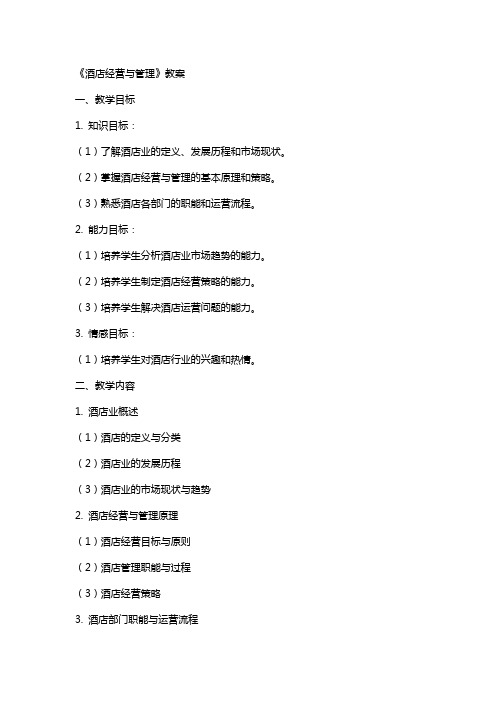 《酒店经营与管理》教案

一、教学目标

1. 知识目标：

（1）了解酒店业的定义、发展历程和市场现状。

（2）掌握酒店经营与管理的基本原理和策略。

（3）熟悉酒店各部门的职能和运营流程。

2. 能力目标：

（1）培养学生分析酒店业市场趋势的能力。

（2）培养学生制定酒店经营策略的能力。

（3）培养学生解决酒店运营问题的能力。

3. 情感目标：

（1）培养学生对酒店行业的兴趣和热情。

二、教学内容

1. 酒店业概述

（1）酒店的定义与分类

（2）酒店业的发展历程

（3）酒店业的市场现状与趋势

2. 酒店经营与管理原理

（1）酒店经营目标与原则

（2）酒店管理职能与过程

（3）酒店经营策略

3. 酒店部门职能与运营流程